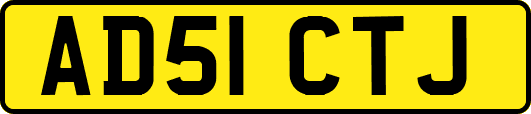 AD51 CTJ